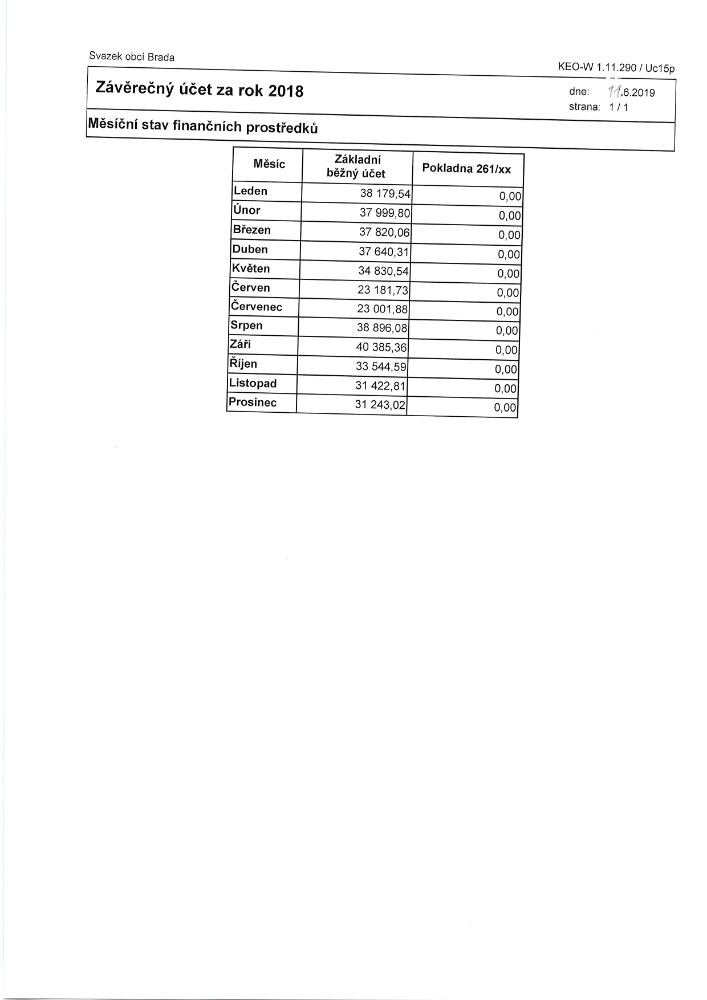 Svazek obcí Brada

KEO-W 1.11.290 / Uc15p

Závěrečný účet za rok 2018

dne: 11.6.2019
strana: 1 / 1

Měsíční stav finančních prostředků

| Měsíc | Základní běžný účet | Pokladna 261/xx |
|---|---|---|
| Leden | 38 179,54 | 0,00 |
| Únor | 37 999,80 | 0,00 |
| Březen | 37 820,06 | 0,00 |
| Duben | 37 640,31 | 0,00 |
| Květen | 34 830,54 | 0,00 |
| Červen | 23 181,73 | 0,00 |
| Červenec | 23 001,88 | 0,00 |
| Srpen | 38 896,08 | 0,00 |
| Září | 40 385,36 | 0,00 |
| Říjen | 33 544,59 | 0,00 |
| Listopad | 31 422,81 | 0,00 |
| Prosinec | 31 243,02 | 0,00 |